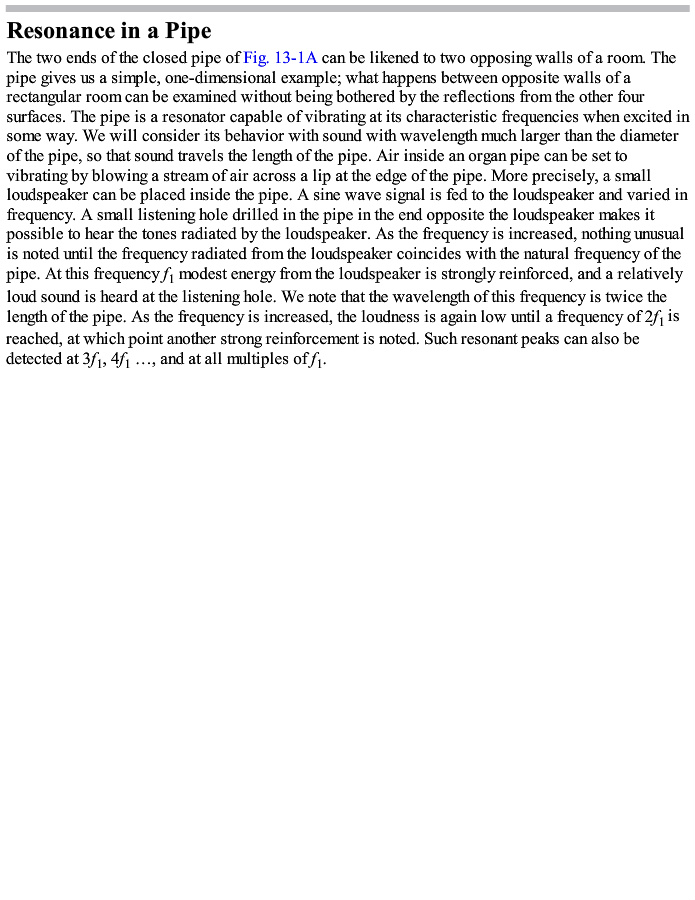 Resonance in a Pipe

The two ends of the closed pipe of Fig. 13-1A can be likened to two opposing walls of a room. The pipe gives us a simple, one-dimensional example; what happens between opposite walls of a rectangular room can be examined without being bothered by the reflections from the other four surfaces. The pipe is a resonator capable of vibrating at its characteristic frequencies when excited in some way. We will consider its behavior with sound with wavelength much larger than the diameter of the pipe, so that sound travels the length of the pipe. Air inside an organ pipe can be set to vibrating by blowing a stream of air across a lip at the edge of the pipe. More precisely, a small loudspeaker can be placed inside the pipe. A sine wave signal is fed to the loudspeaker and varied in frequency. A small listening hole drilled in the pipe in the end opposite the loudspeaker makes it possible to hear the tones radiated by the loudspeaker. As the frequency is increased, nothing unusual is noted until the frequency radiated from the loudspeaker coincides with the natural frequency of the pipe. At this frequency $f_1$ modest energy from the loudspeaker is strongly reinforced, and a relatively loud sound is heard at the listening hole. We note that the wavelength of this frequency is twice the length of the pipe. As the frequency is increased, the loudness is again low until a frequency of $2f_1$ is reached, at which point another strong reinforcement is noted. Such resonant peaks can also be detected at $3f_1$, $4f_1$ ..., and at all multiples of $f_1$.